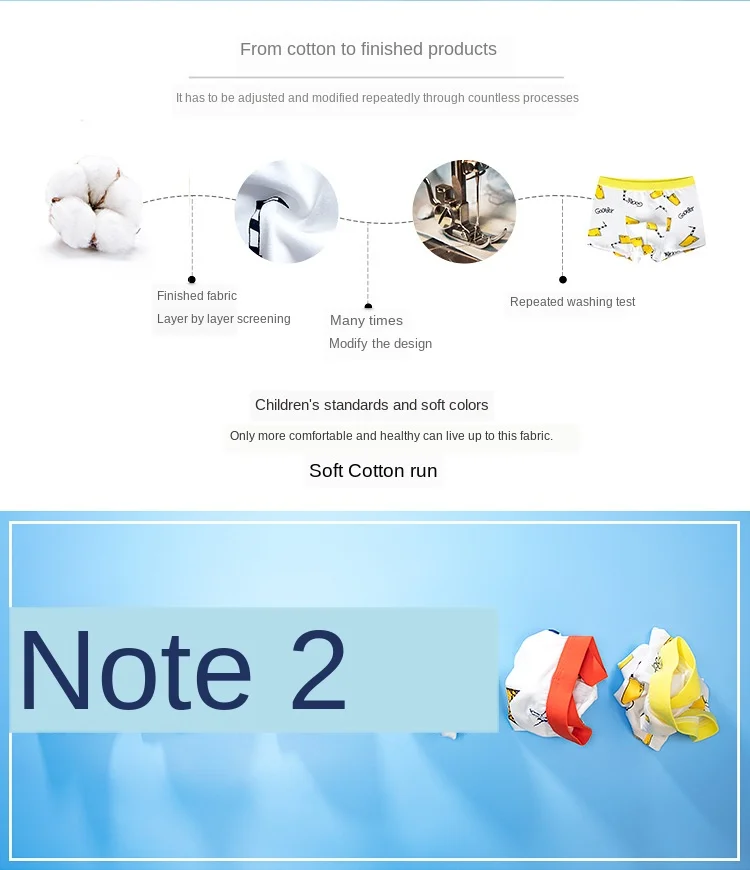 From cotton to finished products

It has to be adjusted and modified repeatedly through countless processes

Finished fabric
Layer by layer screening

Many times
Modify the design

Repeated washing test

Children's standards and soft colors

Only more comfortable and healthy can live up to this fabric.

Soft Cotton run

Note 2